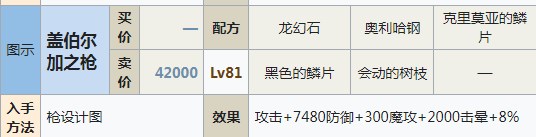 | 图示 | 盖伯尔加之枪 | 买价 | — | 配方 | 龙幻石 | 奥利哈钢 | 克里莫亚的鳞片 |
|---|---|---|---|---|---|---|---|
| | | 卖价 | 42000 | Lv81 | 黑色的鳞片 | 会动的树枝 | — |
| 入手方法 | 枪设计图 | | | 效果 | 攻击+7480防御+300魔攻+2000击晕+8% | | |